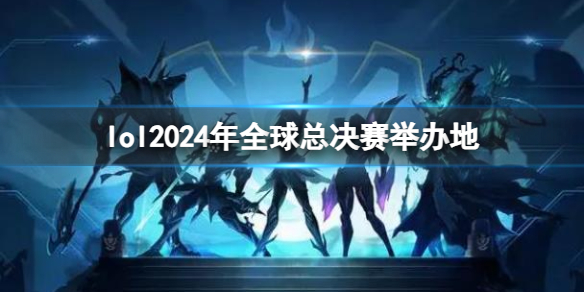 lol2024年全球总决赛举办地